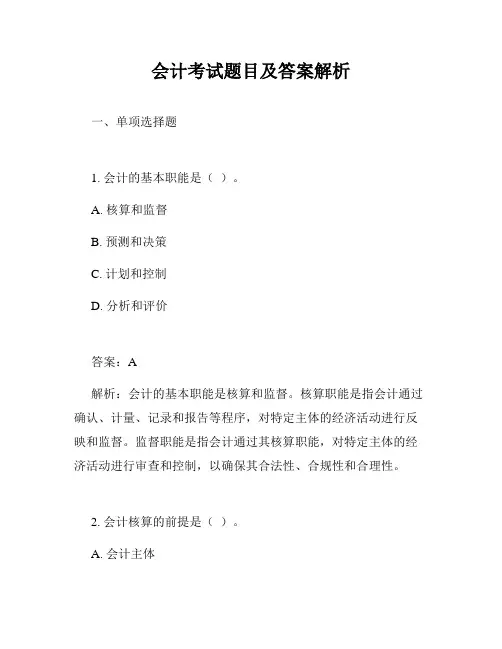 会计考试题目及答案解析

一、单项选择题

1. 会计的基本职能是（ ）。

A. 核算和监督

B. 预测和决策

C. 计划和控制

D. 分析和评价

答案：A

解析：会计的基本职能是核算和监督。核算职能是指会计通过确认、计量、记录和报告等程序，对特定主体的经济活动进行反映和监督。监督职能是指会计通过其核算职能，对特定主体的经济活动进行审查和控制，以确保其合法性、合规性和合理性。

2. 会计核算的前提是（ ）。

A. 会计主体